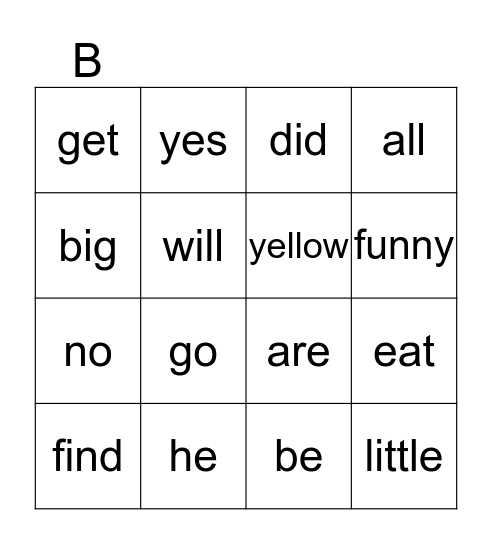 B

| get | yes | did | all |
|---|---|---|---|
| big | will | yellow | funny |
| no | go | are | eat |
| find | he | be | little |